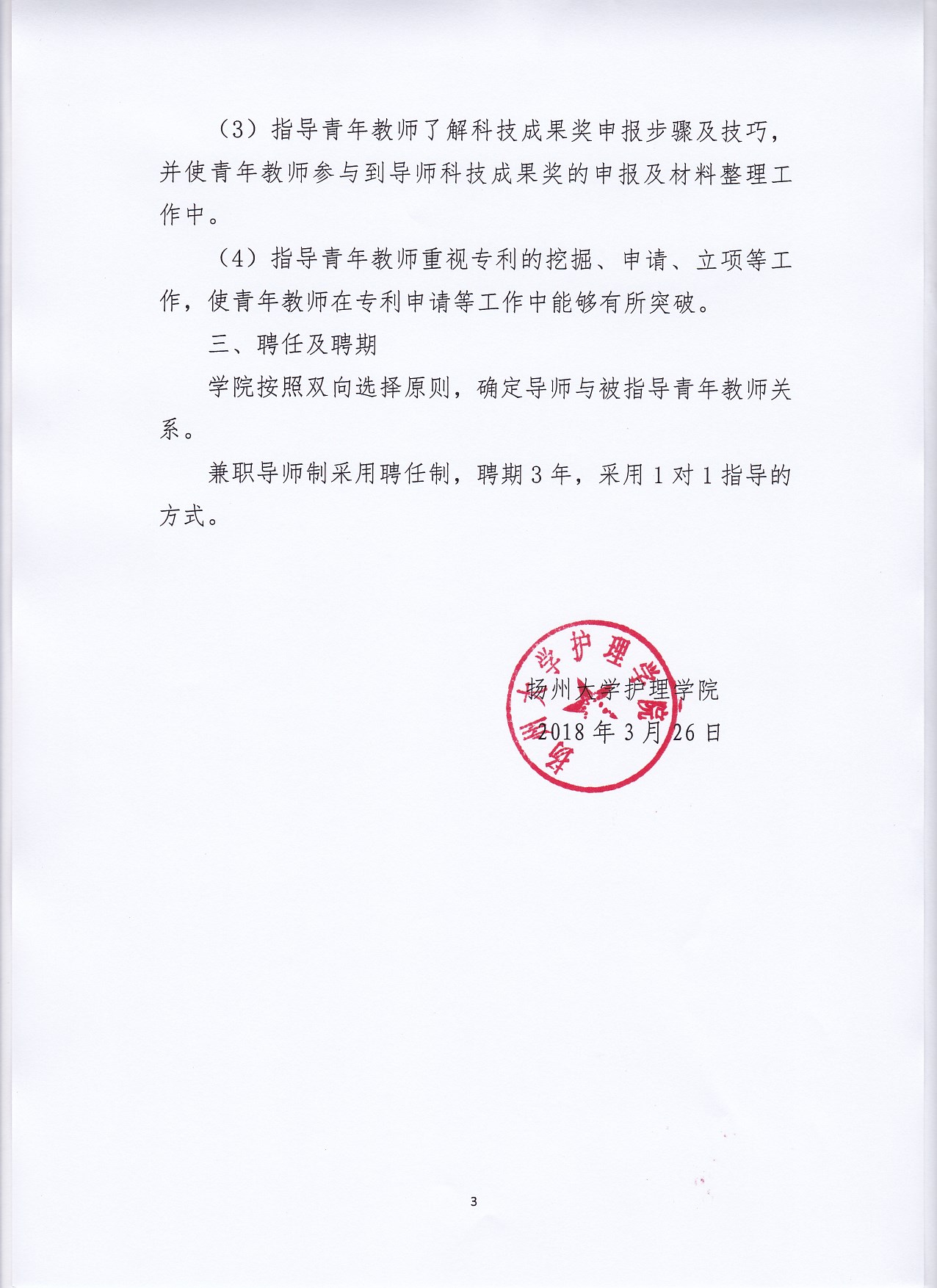 （3）指导青年教师了解科技成果奖申报步骤及技巧，并使青年教师参与到导师科技成果奖的申报及材料整理工作中。

（4）指导青年教师重视专利的挖掘、申请、立项等工作，使青年教师在专利申请等工作中能够有所突破。

三、聘任及聘期

学院按照双向选择原则，确定导师与被指导青年教师关系。

兼职导师制采用聘任制，聘期 3 年，采用 1 对 1 指导的方式。

扬州大学护理学院
扬州大学护理学院
2018 年 3 月 26 日

3